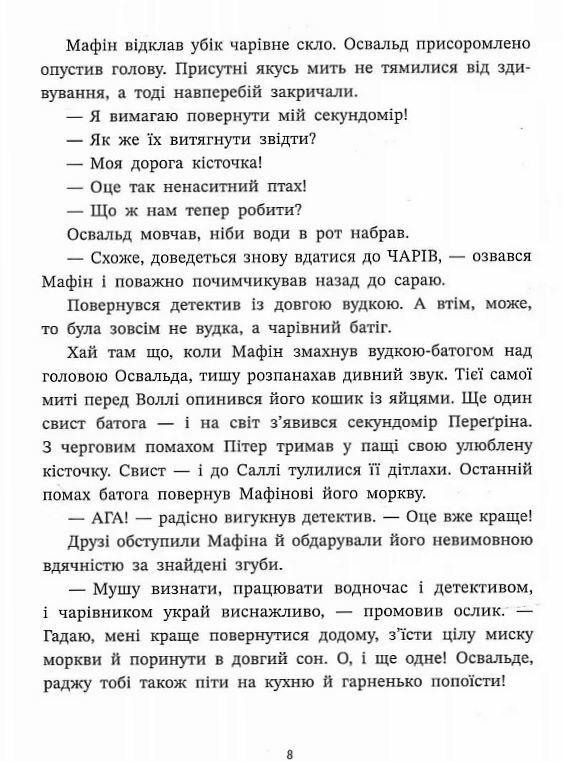 Мафін відклав убік чарівне скло. Освальд присоромлено опустив голову. Присутні якусь мить не тямилися від здивування, а тоді навперебій закричали.

— Я вимагаю повернути мій секундомір!

— Як же їх витягнути звідти?

— Моя дорога кісточка!

— Оце так ненаситний птах!

— Що ж нам тепер робити?

Освальд мовчав, ніби води в рот набрав.

— Схоже, доведеться знову вдатися до ЧАРІВ, — озвався Мафін і поважно почимчикував назад до сараю.

Повернувся детектив із довгою вудкою. А втім, може, то була зовсім не вудка, а чарівний батіг.

Хай там що, коли Мафін змахнув вудкою-батогом над головою Освальда, тишу розпанахав дивний звук. Тієї самої миті перед Воллі опинився його кошик із яйцями. Ще один свист батога — і на світ з'явився секундомір Переґріна. З черговим помахом Пітер тримав у пащі свою улюблену кісточку. Свист — і до Саллі тулилися її дітлахи. Останній помах батога повернув Мафінові його моркву.

— АГА! — радісно вигукнув детектив. — Оце вже краще!

Друзі обступили Мафіна й обдарували його невимовною вдячністю за знайдені згуби.

— Мушу визнати, працювати водночас і детективом, і чарівником украй виснажливо, — промовив ослик. — Гадаю, мені краще повернутися додому, з'їсти цілу миску моркви й поринути в довгий сон. О, і ще одне! Освальде, раджу тобі також піти на кухню й гарненько попоїсти!

8